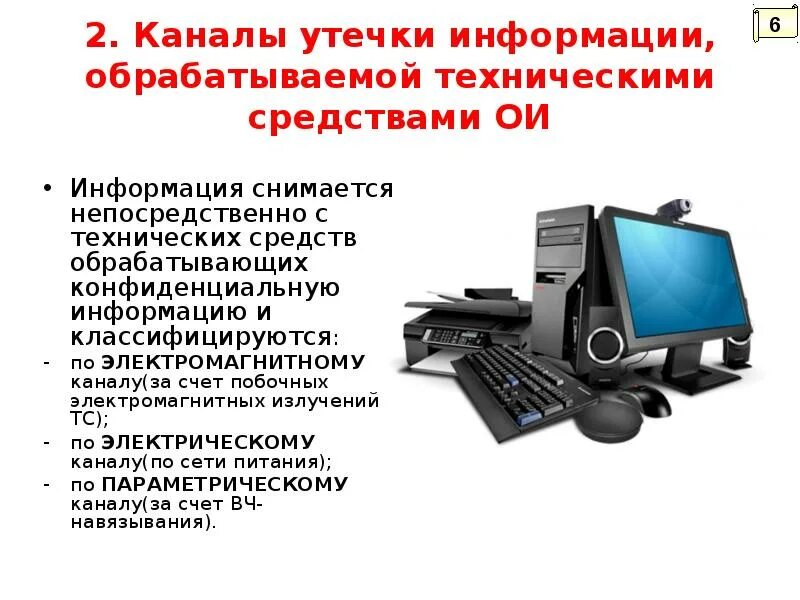 6

2. Каналы утечки информации, обрабатываемой техническими средствами ОИ

• Информация снимается непосредственно с технических средств обрабатывающих конфиденциальную информацию и классифицируются:
- по ЭЛЕКТРОМАГНИТНОМУ каналу(за счет побочных электромагнитных излучений ТС);
- по ЭЛЕКТРИЧЕСКОМУ каналу(по сети питания);
- по ПАРАМЕТРИЧЕСКОМУ каналу(за счет ВЧ-навязывания).